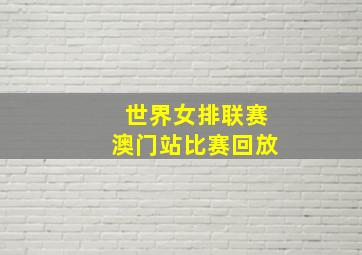 世界女排联赛
澳门站比赛回放